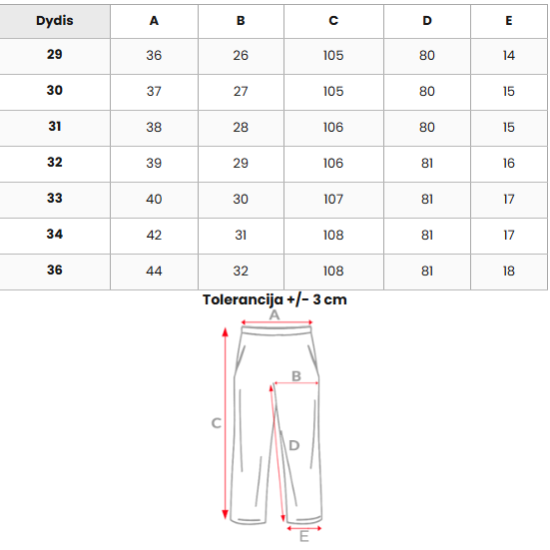 | Dydis | A | B | C | D | E |
|---|---|---|---|---|---|
| 29 | 36 | 26 | 105 | 80 | 14 |
| 30 | 37 | 27 | 105 | 80 | 15 |
| 31 | 38 | 28 | 106 | 80 | 15 |
| 32 | 39 | 29 | 106 | 81 | 16 |
| 33 | 40 | 30 | 107 | 81 | 17 |
| 34 | 42 | 31 | 108 | 81 | 17 |
| 36 | 44 | 32 | 108 | 81 | 18 |

Tolerancija +/- 3 cm

A
B
C
D
E